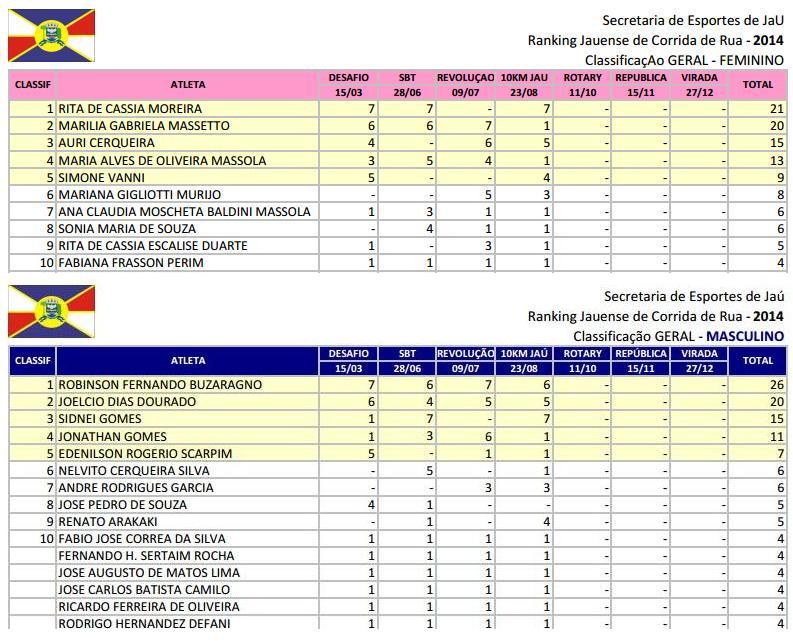 Secretaria de Esportes de JaU
Ranking Jauense de Corrida de Rua - 2014
ClassificaçAo GERAL - FEMININO

| CLASSIF | ATLETA | DESAFIO 15/03 | SBT 28/06 | REVOLUÇAO 09/07 | 10KM JAU 23/08 | ROTARY 11/10 | REPUBLICA 15/11 | VIRADA 27/12 | TOTAL |
|---|---|---|---|---|---|---|---|---|---|
| 1 | RITA DE CASSIA MOREIRA | 7 | 7 | - | 7 | - | - | - | 21 |
| 2 | MARILIA GABRIELA MASSETTO | 6 | 6 | 7 | 1 | - | - | - | 20 |
| 3 | AURI CERQUEIRA | 4 | - | 6 | 5 | - | - | - | 15 |
| 4 | MARIA ALVES DE OLIVEIRA MASSOLA | 3 | 5 | 4 | 1 | - | - | - | 13 |
| 5 | SIMONE VANNI | 5 | - | - | 4 | - | - | - | 9 |
| 6 | MARIANA GIGLIOTTI MURIJO | - | - | 5 | 3 | - | - | - | 8 |
| 7 | ANA CLAUDIA MOSCHETA BALDINI MASSOLA | 1 | 3 | 1 | 1 | - | - | - | 6 |
| 8 | SONIA MARIA DE SOUZA | - | 4 | 1 | 1 | - | - | - | 6 |
| 9 | RITA DE CASSIA ESCALISE DUARTE | 1 | - | 3 | 1 | - | - | - | 5 |
| 10 | FABIANA FRASSON PERIM | 1 | 1 | 1 | 1 | - | - | - | 4 |

Secretaria de Esportes de Jaú
Ranking Jauense de Corrida de Rua - 2014
Classificação GERAL - MASCULINO

| CLASSIF | ATLETA | DESAFIO 15/03 | SBT 28/06 | REVOLUÇÃO 09/07 | 10KM JAÚ 23/08 | ROTARY 11/10 | REPÚBLICA 15/11 | VIRADA 27/12 | TOTAL |
|---|---|---|---|---|---|---|---|---|---|
| 1 | ROBINSON FERNANDO BUZARAGNO | 7 | 6 | 7 | 6 | - | - | - | 26 |
| 2 | JOELCIO DIAS DOURADO | 6 | 4 | 5 | 5 | - | - | - | 20 |
| 3 | SIDNEI GOMES | 1 | 7 | - | 7 | - | - | - | 15 |
| 4 | JONATHAN GOMES | 1 | 3 | 6 | 1 | - | - | - | 11 |
| 5 | EDENILSON ROGERIO SCARPIM | 5 | - | 1 | 1 | - | - | - | 7 |
| 6 | NELVITO CERQUEIRA SILVA | - | 5 | - | 1 | - | - | - | 6 |
| 7 | ANDRE RODRIGUES GARCIA | - | - | 3 | 3 | - | - | - | 6 |
| 8 | JOSE PEDRO DE SOUZA | 4 | 1 | - | - | - | - | - | 5 |
| 9 | RENATO ARAKAKI | - | 1 | - | 4 | - | - | - | 5 |
| 10 | FABIO JOSE CORREA DA SILVA | 1 | 1 | 1 | 1 | - | - | - | 4 |
| | FERNANDO H. SERTAIM ROCHA | 1 | 1 | 1 | 1 | - | - | - | 4 |
| | JOSE AUGUSTO DE MATOS LIMA | 1 | 1 | 1 | 1 | - | - | - | 4 |
| | JOSE CARLOS BATISTA CAMILO | 1 | 1 | 1 | 1 | - | - | - | 4 |
| | RICARDO FERREIRA DE OLIVEIRA | 1 | 1 | 1 | 1 | - | - | - | 4 |
| | RODRIGO HERNANDEZ DEFANI | 1 | 1 | 1 | 1 | - | - | - | 4 |